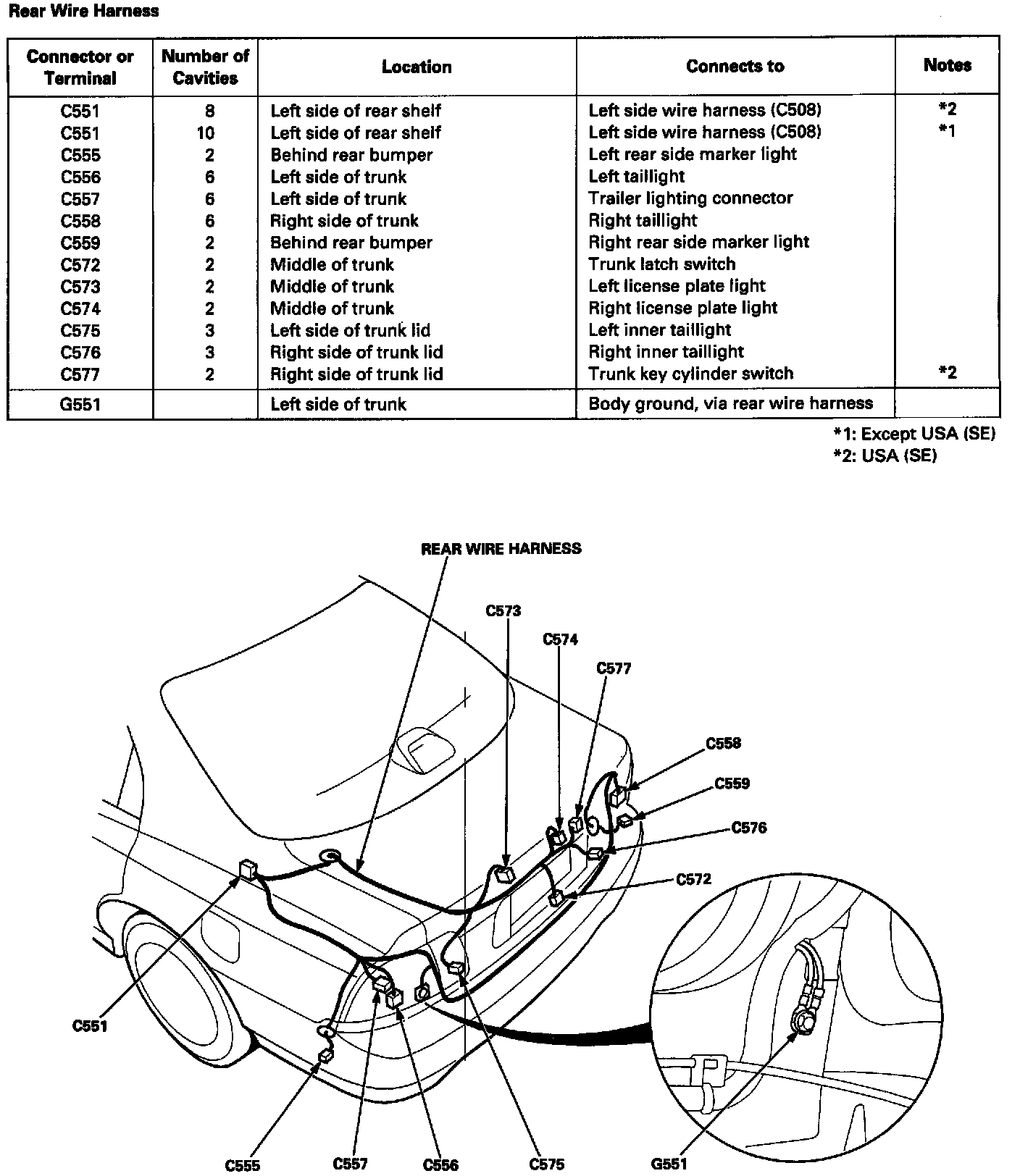 Rear Wire Harness

| Connector or Terminal | Number of Cavities | Location | Connects to | Notes |
|---|---|---|---|---|
| C551 | 8 | Left side of rear shelf | Left side wire harness (C508) | *2 |
| C551 | 10 | Left side of rear shelf | Left side wire harness (C508) | *1 |
| C555 | 2 | Behind rear bumper | Left rear side marker light | |
| C556 | 6 | Left side of trunk | Left taillight | |
| C557 | 6 | Left side of trunk | Trailer lighting connector | |
| C558 | 6 | Right side of trunk | Right taillight | |
| C559 | 2 | Behind rear bumper | Right rear side marker light | |
| C572 | 2 | Middle of trunk | Trunk latch switch | |
| C573 | 2 | Middle of trunk | Left license plate light | |
| C574 | 2 | Middle of trunk | Right license plate light | |
| C575 | 3 | Left side of trunk lid | Left inner taillight | |
| C576 | 3 | Right side of trunk lid | Right inner taillight | |
| C577 | 2 | Right side of trunk lid | Trunk key cylinder switch | *2 |
| G551 | | Left side of trunk | Body ground, via rear wire harness | |

*1: Except USA (SE)
*2: USA (SE)

REAR WIRE HARNESS
C573
C574
C577
C558
C559
C576
C572
C551
C555
C557
C556
C575
G551